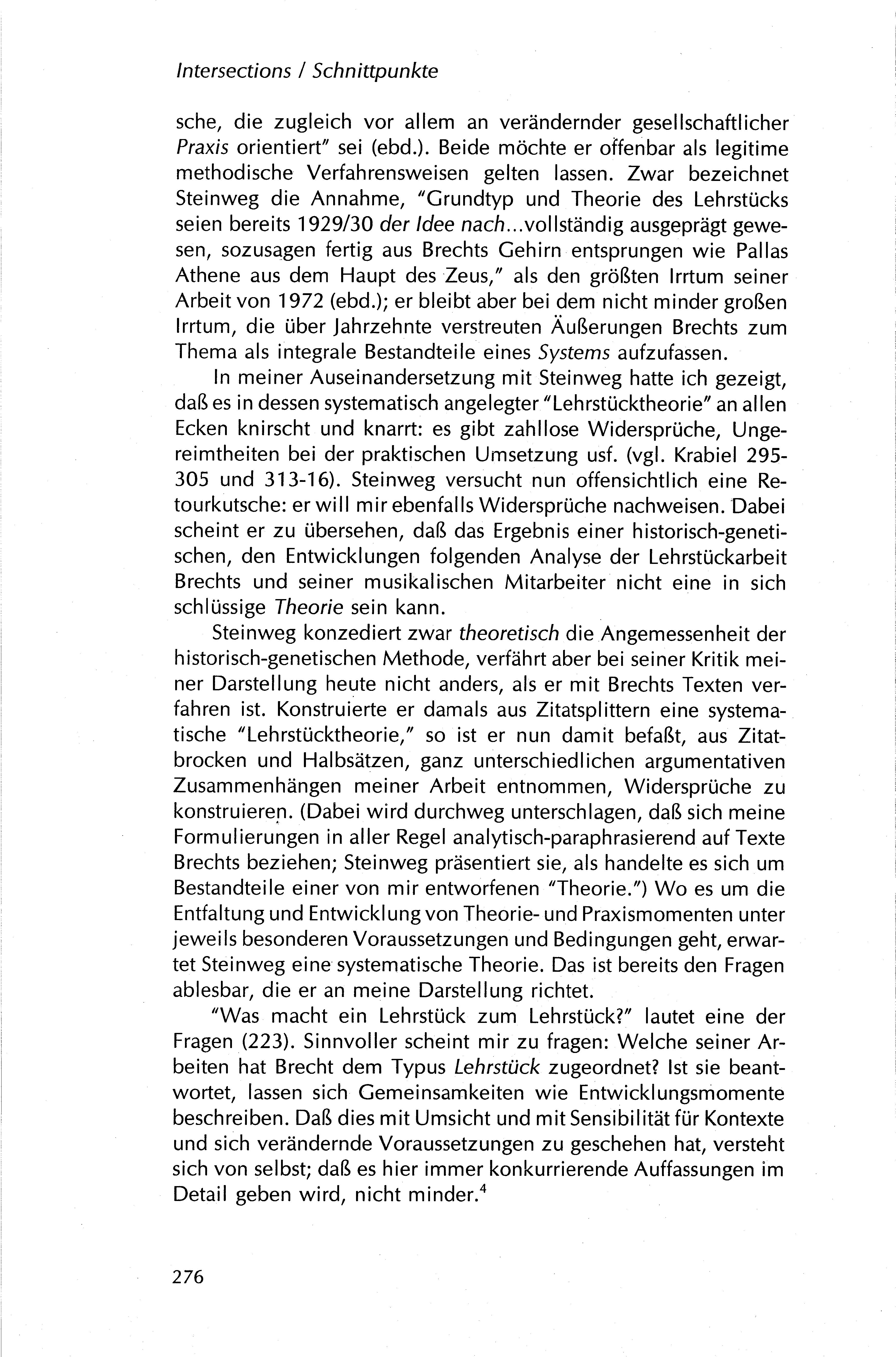 Intersections / Schnittpunkte

sche, die zugleich vor allem an verändernder gesellschaftlicher Praxis orientiert" sei (ebd.). Beide möchte er offenbar als legitime methodische Verfahrensweisen gelten lassen. Zwar bezeichnet Steinweg die Annahme, "Grundtyp und Theorie des Lehrstücks seien bereits 1929/30 der Idee nach...vollständig ausgeprägt gewesen, sozusagen fertig aus Brechts Gehirn entsprungen wie Pallas Athene aus dem Haupt des Zeus," als den größten Irrtum seiner Arbeit von 1972 (ebd.); er bleibt aber bei dem nicht minder großen Irrtum, die über Jahrzehnte verstreuten Äußerungen Brechts zum Thema als integrale Bestandteile eines Systems aufzufassen.

In meiner Auseinandersetzung mit Steinweg hatte ich gezeigt, daß es in dessen systematisch angelegter "Lehrstücktheorie" an allen Ecken knirscht und knarrt: es gibt zahllose Widersprüche, Ungereimtheiten bei der praktischen Umsetzung usf. (vgl. Krabiel 295-305 und 313-16). Steinweg versucht nun offensichtlich eine Retourkutsche: er will mir ebenfalls Widersprüche nachweisen. Dabei scheint er zu übersehen, daß das Ergebnis einer historisch-genetischen, den Entwicklungen folgenden Analyse der Lehrstückarbeit Brechts und seiner musikalischen Mitarbeiter nicht eine in sich schlüssige Theorie sein kann.

Steinweg konzediert zwar theoretisch die Angemessenheit der historisch-genetischen Methode, verfährt aber bei seiner Kritik meiner Darstellung heute nicht anders, als er mit Brechts Texten verfahren ist. Konstruierte er damals aus Zitatsplittern eine systematische "Lehrstücktheorie," so ist er nun damit befaßt, aus Zitatbrocken und Halbsätzen, ganz unterschiedlichen argumentativen Zusammenhängen meiner Arbeit entnommen, Widersprüche zu konstruieren. (Dabei wird durchweg unterschlagen, daß sich meine Formulierungen in aller Regel analytisch-paraphrasierend auf Texte Brechts beziehen; Steinweg präsentiert sie, als handelte es sich um Bestandteile einer von mir entworfenen "Theorie.") Wo es um die Entfaltung und Entwicklung von Theorie- und Praxismomenten unter jeweils besonderen Voraussetzungen und Bedingungen geht, erwartet Steinweg eine systematische Theorie. Das ist bereits den Fragen ablesbar, die er an meine Darstellung richtet.

"Was macht ein Lehrstück zum Lehrstück?" lautet eine der Fragen (223). Sinnvoller scheint mir zu fragen: Welche seiner Arbeiten hat Brecht dem Typus Lehrstück zugeordnet? Ist sie beantwortet, lassen sich Gemeinsamkeiten wie Entwicklungsmomente beschreiben. Daß dies mit Umsicht und mit Sensibilität für Kontexte und sich verändernde Voraussetzungen zu geschehen hat, versteht sich von selbst; daß es hier immer konkurrierende Auffassungen im Detail geben wird, nicht minder.$^4$

276